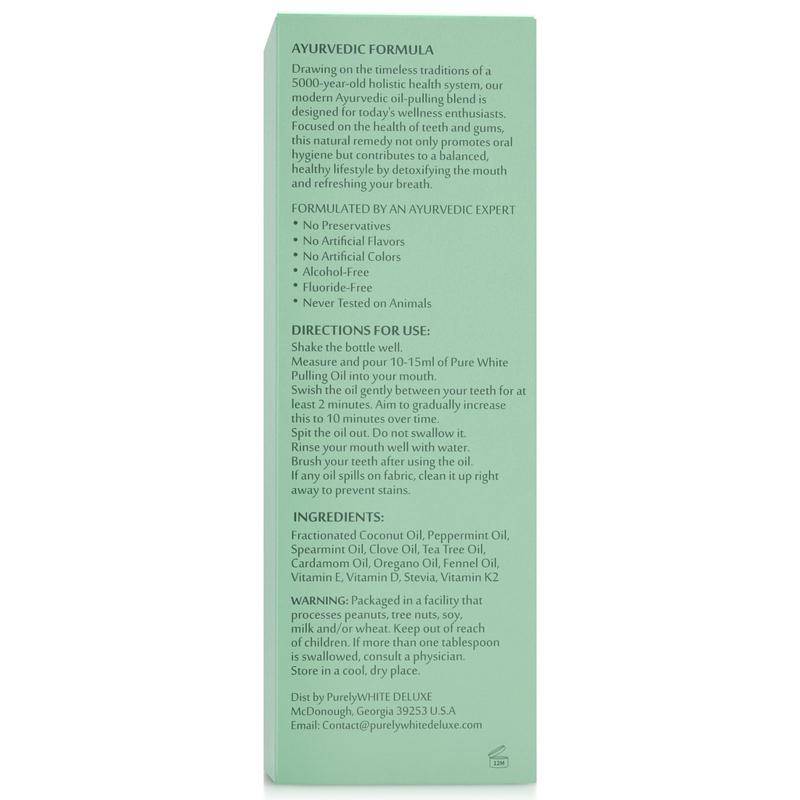 AYURVEDIC FORMULA

Drawing on the timeless traditions of a 5000-year-old holistic health system, our modern Ayurvedic oil-pulling blend is designed for today's wellness enthusiasts. Focused on the health of teeth and gums, this natural remedy not only promotes oral hygiene but contributes to a balanced, healthy lifestyle by detoxifying the mouth and refreshing your breath.

FORMULATED BY AN AYURVEDIC EXPERT

• No Preservatives
• No Artificial Flavors
• No Artificial Colors
• Alcohol-Free
• Fluoride-Free
• Never Tested on Animals

DIRECTIONS FOR USE:

Shake the bottle well.
Measure and pour 10-15ml of Pure White Pulling Oil into your mouth.
Swish the oil gently between your teeth for at least 2 minutes. Aim to gradually increase this to 10 minutes over time.
Spit the oil out. Do not swallow it.
Rinse your mouth well with water.
Brush your teeth after using the oil.
If any oil spills on fabric, clean it up right away to prevent stains.

INGREDIENTS:

Fractionated Coconut Oil, Peppermint Oil, Spearmint Oil, Clove Oil, Tea Tree Oil, Cardamom Oil, Oregano Oil, Fennel Oil, Vitamin E, Vitamin D, Stevia, Vitamin K2

WARNING: Packaged in a facility that processes peanuts, tree nuts, soy, milk and/or wheat. Keep out of reach of children. If more than one tablespoon is swallowed, consult a physician.
Store in a cool, dry place.

Dist by PurelyWHITE DELUXE
McDonough, Georgia 39253 U.S.A
Email: Contact@purelywhitedeluxe.com

12M